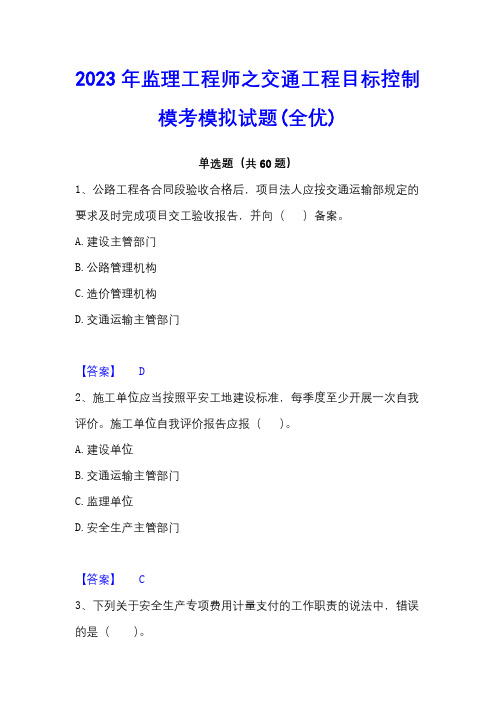 2023年监理工程师之交通工程目标控制模考模拟试题(全优)

单选题（共60题）

1、公路工程各合同段验收合格后，项目法人应按交通运输部规定的要求及时完成项目交工验收报告，并向（　）备案。

A. 建设主管部门

B. 公路管理机构

C. 造价管理机构

D. 交通运输主管部门

【答案】　D

2、施工单位应当按照平安工地建设标准，每季度至少开展一次自我评价。施工单位自我评价报告应报（　）。

A. 建设单位

B. 交通运输主管部门

C. 监理单位

D. 安全生产主管部门

【答案】　C

3、下列关于安全生产专项费用计量支付的工作职责的说法中，错误的是（　）。